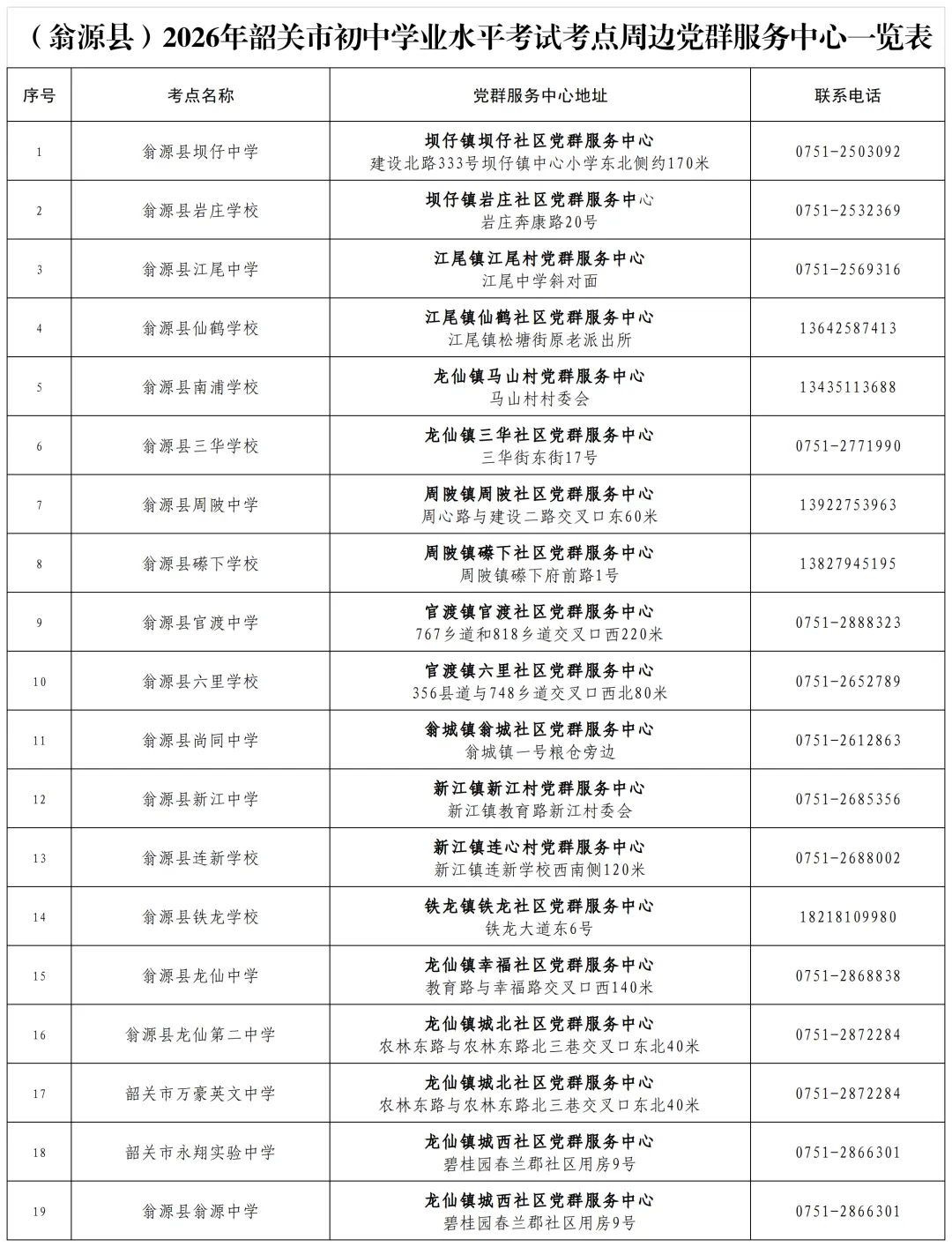 （翁源县）2026年韶关市初中学业水平考试考点周边党群服务中心一览表

| 序号 | 考点名称 | 党群服务中心地址 | 联系电话 |
|---|---|---|---|
| 1 | 翁源县坝仔中学 | 坝仔镇坝仔社区党群服务中心 建设北路333号坝仔镇中心小学东北侧约170米 | 0751-2503092 |
| 2 | 翁源县岩庄学校 | 坝仔镇岩庄社区党群服务中心 岩庄奔康路20号 | 0751-2532369 |
| 3 | 翁源县江尾中学 | 江尾镇江尾村党群服务中心 江尾中学斜对面 | 0751-2569316 |
| 4 | 翁源县仙鹤学校 | 江尾镇仙鹤社区党群服务中心 江尾镇松塘街原老派出所 | 13642587413 |
| 5 | 翁源县南浦学校 | 龙仙镇马山村党群服务中心 马山村村委会 | 13435113688 |
| 6 | 翁源县三华学校 | 龙仙镇三华社区党群服务中心 三华街东街17号 | 0751-2771990 |
| 7 | 翁源县周陂中学 | 周陂镇周陂社区党群服务中心 周心路与建设二路交叉口东60米 | 13922753963 |
| 8 | 翁源县礤下学校 | 周陂镇礤下社区党群服务中心 周陂镇礤下府前路1号 | 13827945195 |
| 9 | 翁源县官渡中学 | 官渡镇官渡社区党群服务中心 767乡道和818乡道交叉口西220米 | 0751-2888323 |
| 10 | 翁源县六里学校 | 官渡镇六里社区党群服务中心 356县道与748乡道交叉口西北80米 | 0751-2652789 |
| 11 | 翁源县尚同中学 | 翁城镇翁城社区党群服务中心 翁城镇一号粮仓旁边 | 0751-2612863 |
| 12 | 翁源县新江中学 | 新江镇新江村党群服务中心 新江镇教育路新江村委会 | 0751-2685356 |
| 13 | 翁源县连新学校 | 新江镇连心村党群服务中心 新江镇连新学校西南侧120米 | 0751-2688002 |
| 14 | 翁源县铁龙学校 | 铁龙镇铁龙社区党群服务中心 铁龙大道东6号 | 18218109980 |
| 15 | 翁源县龙仙中学 | 龙仙镇幸福社区党群服务中心 教育路与幸福路交叉口西140米 | 0751-2868838 |
| 16 | 翁源县龙仙第二中学 | 龙仙镇城北社区党群服务中心 农林东路与农林东路北三巷交叉口东北40米 | 0751-2872284 |
| 17 | 韶关市万豪英文中学 | 龙仙镇城北社区党群服务中心 农林东路与农林东路北三巷交叉口东北40米 | 0751-2872284 |
| 18 | 韶关市永翔实验中学 | 龙仙镇城西社区党群服务中心 碧桂园春兰郡社区用房9号 | 0751-2866301 |
| 19 | 翁源县翁源中学 | 龙仙镇城西社区党群服务中心 碧桂园春兰郡社区用房9号 | 0751-2866301 |